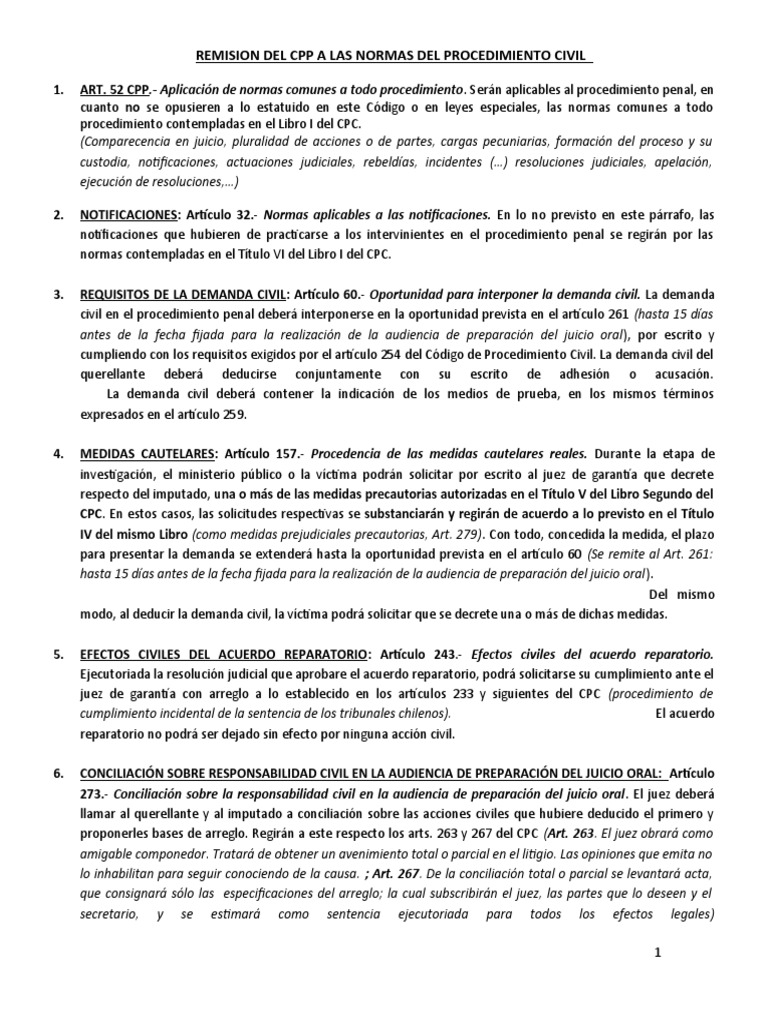 REMISION DEL CPP A LAS NORMAS DEL PROCEDIMIENTO CIVIL

1. ART. 52 CPP.- Aplicación de normas comunes a todo procedimiento. Serán aplicables al procedimiento penal, en cuanto no se opusieren a lo estatuido en este Código o en leyes especiales, las normas comunes a todo procedimiento contempladas en el Libro I del CPC.
(Comparecencia en juicio, pluralidad de acciones o de partes, cargas pecuniarias, formación del proceso y su custodia, notificaciones, actuaciones judiciales, rebeldías, incidentes (…) resoluciones judiciales, apelación, ejecución de resoluciones,…)

2. NOTIFICACIONES: Artículo 32.- Normas aplicables a las notificaciones. En lo no previsto en este párrafo, las notificaciones que hubieren de practicarse a los intervinientes en el procedimiento penal se regirán por las normas contempladas en el Título VI del Libro I del CPC.

3. REQUISITOS DE LA DEMANDA CIVIL: Artículo 60.- Oportunidad para interponer la demanda civil. La demanda civil en el procedimiento penal deberá interponerse en la oportunidad prevista en el artículo 261 (hasta 15 días antes de la fecha fijada para la realización de la audiencia de preparación del juicio oral), por escrito y cumpliendo con los requisitos exigidos por el artículo 254 del Código de Procedimiento Civil. La demanda civil del querellante deberá deducirse conjuntamente con su escrito de adhesión o acusación.
La demanda civil deberá contener la indicación de los medios de prueba, en los mismos términos expresados en el artículo 259.

4. MEDIDAS CAUTELARES: Artículo 157.- Procedencia de las medidas cautelares reales. Durante la etapa de investigación, el ministerio público o la víctima podrán solicitar por escrito al juez de garantía que decrete respecto del imputado, una o más de las medidas precautorias autorizadas en el Título V del Libro Segundo del CPC. En estos casos, las solicitudes respectivas se substanciarán y regirán de acuerdo a lo previsto en el Título IV del mismo Libro (como medidas prejudiciales precautorias, Art. 279). Con todo, concedida la medida, el plazo para presentar la demanda se extenderá hasta la oportunidad prevista en el artículo 60 (Se remite al Art. 261: hasta 15 días antes de la fecha fijada para la realización de la audiencia de preparación del juicio oral).
Del mismo modo, al deducir la demanda civil, la víctima podrá solicitar que se decrete una o más de dichas medidas.

5. EFECTOS CIVILES DEL ACUERDO REPARATORIO: Artículo 243.- Efectos civiles del acuerdo reparatorio. Ejecutoriada la resolución judicial que aprobare el acuerdo reparatorio, podrá solicitarse su cumplimiento ante el juez de garantía con arreglo a lo establecido en los artículos 233 y siguientes del CPC (procedimiento de cumplimiento incidental de la sentencia de los tribunales chilenos). El acuerdo reparatorio no podrá ser dejado sin efecto por ninguna acción civil.

6. CONCILIACIÓN SOBRE RESPONSABILIDAD CIVIL EN LA AUDIENCIA DE PREPARACIÓN DEL JUICIO ORAL: Artículo 273.- Conciliación sobre la responsabilidad civil en la audiencia de preparación del juicio oral. El juez deberá llamar al querellante y al imputado a conciliación sobre las acciones civiles que hubiere deducido el primero y proponerles bases de arreglo. Regirán a este respecto los arts. 263 y 267 del CPC (Art. 263. El juez obrará como amigable componedor. Tratará de obtener un avenimiento total o parcial en el litigio. Las opiniones que emita no lo inhabilitan para seguir conociendo de la causa. ; Art. 267. De la conciliación total o parcial se levantará acta, que consignará sólo las especificaciones del arreglo; la cual subscribirán el juez, las partes que lo deseen y el secretario, y se estimará como sentencia ejecutoriada para todos los efectos legales)

1